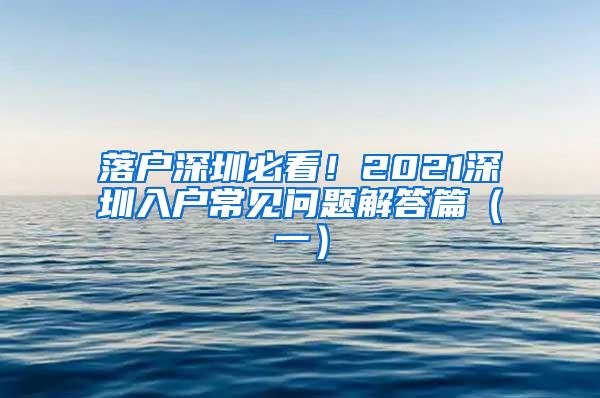 落户深圳必看！2021深圳入户常见问题解答篇（一）